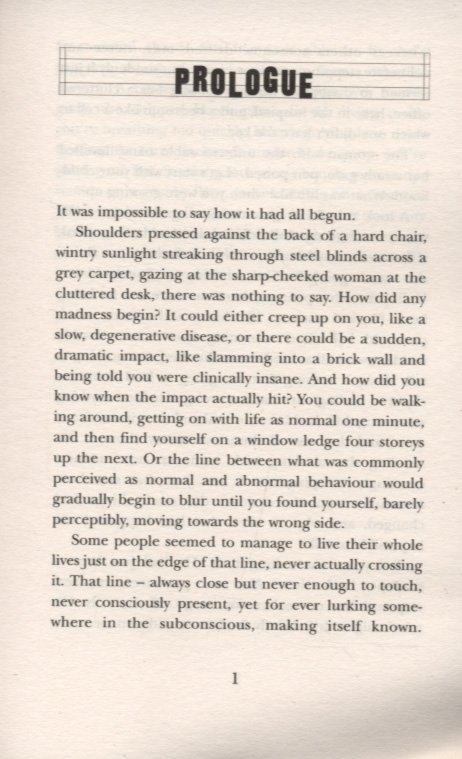 PROLOGUE

It was impossible to say how it had all begun.

Shoulders pressed against the back of a hard chair, wintry sunlight streaking through steel blinds across a grey carpet, gazing at the sharp-cheeked woman at the cluttered desk, there was nothing to say. How did any madness begin? It could either creep up on you, like a slow, degenerative disease, or there could be a sudden, dramatic impact, like slamming into a brick wall and being told you were clinically insane. And how did you know when the impact actually hit? You could be walking around, getting on with life as normal one minute, and then find yourself on a window ledge four storeys up the next. Or the line between what was commonly perceived as normal and abnormal behaviour would gradually begin to blur until you found yourself, barely perceptibly, moving towards the wrong side.

Some people seemed to manage to live their whole lives just on the edge of that line, never actually crossing it. That line – always close but never enough to touch, never consciously present, yet for ever lurking somewhere in the subconscious, making itself known.

1